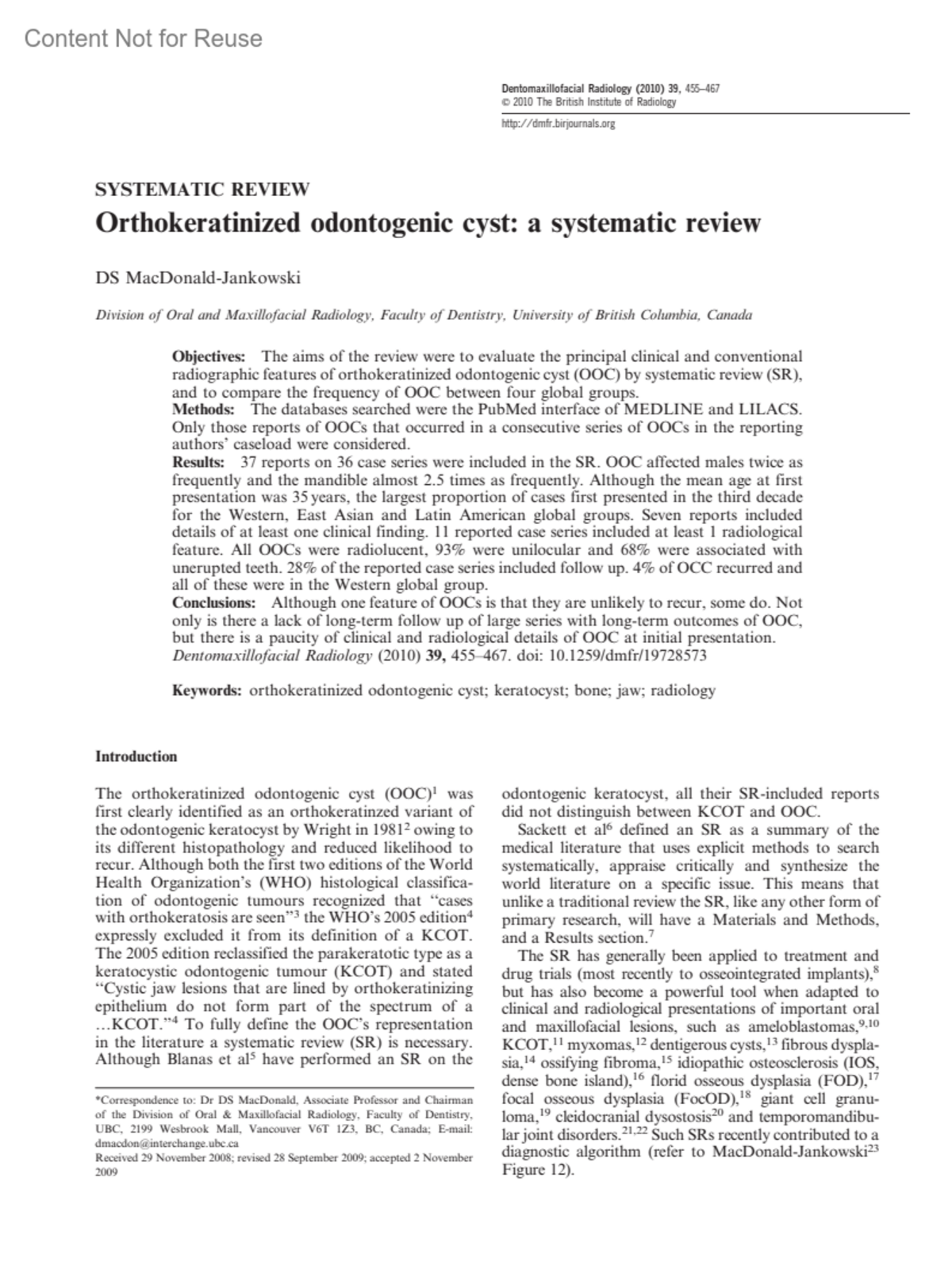 Content Not for Reuse

Dentomaxillofacial Radiology (2010) 39, 455–467
© 2010 The British Institute of Radiology

http://dmfr.birjournals.org

SYSTEMATIC REVIEW
Orthokeratinized odontogenic cyst: a systematic review

DS MacDonald-Jankowski

Division of Oral and Maxillofacial Radiology, Faculty of Dentistry, University of British Columbia, Canada

Objectives: The aims of the review were to evaluate the principal clinical and conventional radiographic features of orthokeratinized odontogenic cyst (OOC) by systematic review (SR), and to compare the frequency of OOC between four global groups.
Methods: The databases searched were the PubMed interface of MEDLINE and LILACS. Only those reports of OOCs that occurred in a consecutive series of OOCs in the reporting authors' caseload were considered.
Results: 37 reports on 36 case series were included in the SR. OOC affected males twice as frequently and the mandible almost 2.5 times as frequently. Although the mean age at first presentation was 35 years, the largest proportion of cases first presented in the third decade for the Western, East Asian and Latin American global groups. Seven reports included details of at least one clinical finding. 11 reported case series included at least 1 radiological feature. All OOCs were radiolucent, 93% were unilocular and 68% were associated with unerupted teeth. 28% of the reported case series included follow up. 4% of OCC recurred and all of these were in the Western global group.
Conclusions: Although one feature of OOCs is that they are unlikely to recur, some do. Not only is there a lack of long-term follow up of large series with long-term outcomes of OOC, but there is a paucity of clinical and radiological details of OOC at initial presentation.
Dentomaxillofacial Radiology (2010) 39, 455–467. doi: 10.1259/dmfr/19728573

Keywords: orthokeratinized odontogenic cyst; keratocyst; bone; jaw; radiology

Introduction

The orthokeratinized odontogenic cyst (OOC)$^1$ was first clearly identified as an orthokeratinzed variant of the odontogenic keratocyst by Wright in 1981$^2$ owing to its different histopathology and reduced likelihood to recur. Although both the first two editions of the World Health Organization's (WHO) histological classification of odontogenic tumours recognized that "cases with orthokeratosis are seen"$^3$ the WHO's 2005 edition$^4$ expressly excluded it from its definition of a KCOT. The 2005 edition reclassified the parakeratotic type as a keratocystic odontogenic tumour (KCOT) and stated "Cystic jaw lesions that are lined by orthokeratinizing epithelium do not form part of the spectrum of a …KCOT."$^4$ To fully define the OOC's representation in the literature a systematic review (SR) is necessary. Although Blanas et al$^5$ have performed an SR on the

*Correspondence to: Dr DS MacDonald, Associate Professor and Chairman of the Division of Oral & Maxillofacial Radiology, Faculty of Dentistry, UBC, 2199 Wesbrook Mall, Vancouver V6T 1Z3, BC, Canada; E-mail: dmacdon@interchange.ubc.ca
Received 29 November 2008; revised 28 September 2009; accepted 2 November 2009

odontogenic keratocyst, all their SR-included reports did not distinguish between KCOT and OOC.
Sackett et al$^6$ defined an SR as a summary of the medical literature that uses explicit methods to search systematically, appraise critically and synthesize the world literature on a specific issue. This means that unlike a traditional review the SR, like any other form of primary research, will have a Materials and Methods, and a Results section.$^7$
The SR has generally been applied to treatment and drug trials (most recently to osseointegrated implants),$^8$ but has also become a powerful tool when adapted to clinical and radiological presentations of important oral and maxillofacial lesions, such as ameloblastomas,$^{9,10}$ KCOT,$^{11}$ myxomas,$^{12}$ dentigerous cysts,$^{13}$ fibrous dysplasia,$^{14}$ ossifying fibroma,$^{15}$ idiopathic osteosclerosis (IOS, dense bone island),$^{16}$ florid osseous dysplasia (FOD),$^{17}$ focal osseous dysplasia (FocOD),$^{18}$ giant cell granuloma,$^{19}$ cleidocranial dysostosis$^{20}$ and temporomandibular joint disorders.$^{21,22}$ Such SRs recently contributed to a diagnostic algorithm (refer to MacDonald-Jankowski$^{23}$ Figure 12).